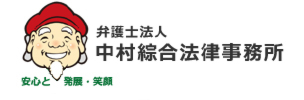 弁護士法人
中村綜合法律事務所

安心と 発展・笑顔